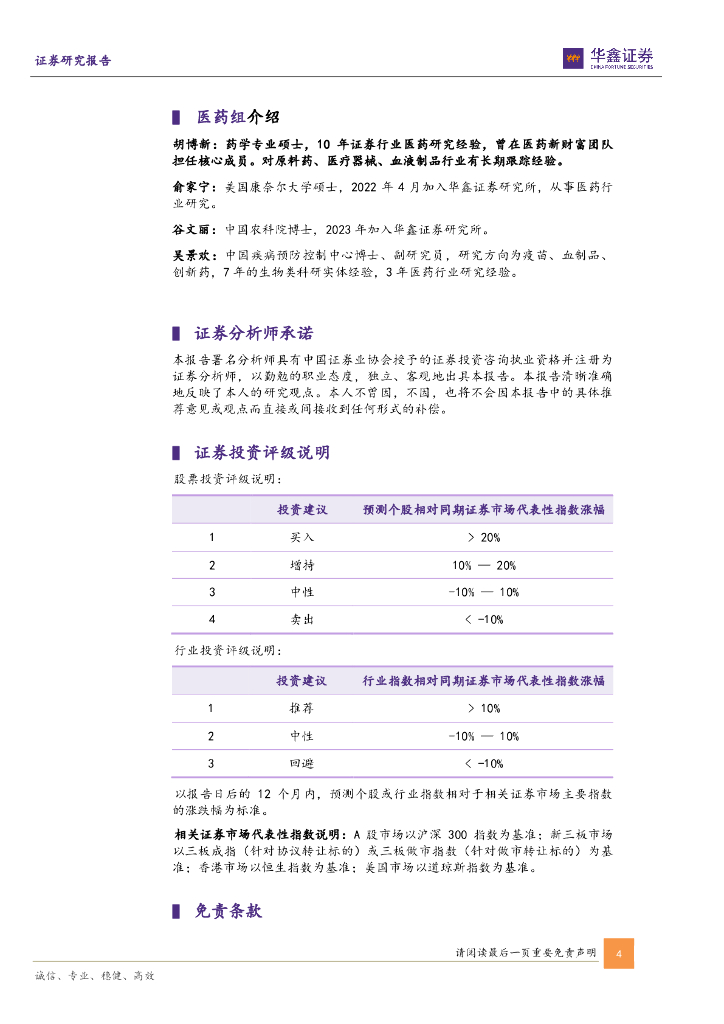 证券研究报告

华鑫证券
CHINA FORTUNE SECURITIES

医药组介绍

胡博新：药学专业硕士，10 年证券行业医药研究经验，曾在医药新财富团队担任核心成员。对原料药、医疗器械、血液制品行业有长期跟踪经验。

俞家宁：美国康奈尔大学硕士，2022 年 4 月加入华鑫证券研究所，从事医药行业研究。

谷文丽：中国农科院博士，2023 年加入华鑫证券研究所。

吴景欢：中国疾病预防控制中心博士、副研究员，研究方向为疫苗、血制品、创新药，7 年的生物类科研实体经验，3 年医药行业研究经验。

证券分析师承诺

本报告署名分析师具有中国证券业协会授予的证券投资咨询执业资格并注册为证券分析师，以勤勉的职业态度，独立、客观地出具本报告。本报告清晰准确地反映了本人的研究观点。本人不曾因，不因，也将不会因本报告中的具体推荐意见或观点而直接或间接收到任何形式的补偿。

证券投资评级说明

股票投资评级说明：

| | 投资建议 | 预测个股相对同期证券市场代表性指数涨幅 |
|---|---|---|
| 1 | 买入 | > 20% |
| 2 | 增持 | 10% — 20% |
| 3 | 中性 | -10% — 10% |
| 4 | 卖出 | < -10% |

行业投资评级说明：

| | 投资建议 | 行业指数相对同期证券市场代表性指数涨幅 |
|---|---|---|
| 1 | 推荐 | > 10% |
| 2 | 中性 | -10% — 10% |
| 3 | 回避 | < -10% |

以报告日后的 12 个月内，预测个股或行业指数相对于相关证券市场主要指数的涨跌幅为标准。

相关证券市场代表性指数说明：A 股市场以沪深 300 指数为基准；新三板市场以三板成指（针对协议转让标的）或三板做市指数（针对做市转让标的）为基准；香港市场以恒生指数为基准；美国市场以道琼斯指数为基准。

免责条款

请阅读最后一页重要免责声明 4

诚信、专业、稳健、高效